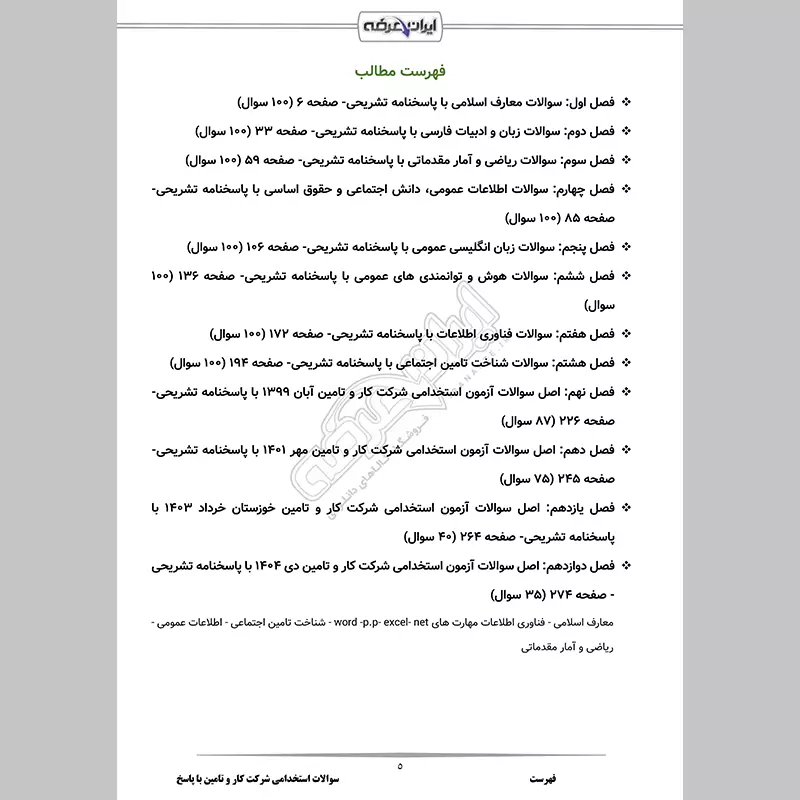 ایران عرضه

فهرست مطالب

❖ فصل اول: سوالات معارف اسلامی با پاسخنامه تشریحی- صفحه ۶ (۱۰۰ سوال)

❖ فصل دوم: سوالات زبان و ادبیات فارسی با پاسخنامه تشریحی- صفحه ۳۳ (۱۰۰ سوال)

❖ فصل سوم: سوالات ریاضی و آمار مقدماتی با پاسخنامه تشریحی- صفحه ۵۹ (۱۰۰ سوال)

❖ فصل چهارم: سوالات اطلاعات عمومی، دانش اجتماعی و حقوق اساسی با پاسخنامه تشریحی- صفحه ۸۵ (۱۰۰ سوال)

❖ فصل پنجم: سوالات زبان انگلیسی عمومی با پاسخنامه تشریحی- صفحه ۱۰۶ (۱۰۰ سوال)

❖ فصل ششم: سوالات هوش و توانمندی های عمومی با پاسخنامه تشریحی- صفحه ۱۳۶ (۱۰۰ سوال)

❖ فصل هفتم: سوالات فناوری اطلاعات با پاسخنامه تشریحی- صفحه ۱۷۲ (۱۰۰ سوال)

❖ فصل هشتم: سوالات شناخت تامین اجتماعی با پاسخنامه تشریحی- صفحه ۱۹۴ (۱۰۰ سوال)

❖ فصل نهم: اصل سوالات آزمون استخدامی شرکت کار و تامین آبان ۱۳۹۹ با پاسخنامه تشریحی- صفحه ۲۲۶ (۸۷ سوال)

❖ فصل دهم: اصل سوالات آزمون استخدامی شرکت کار و تامین مهر ۱۴۰۱ با پاسخنامه تشریحی- صفحه ۲۴۵ (۷۵ سوال)

❖ فصل یازدهم: اصل سوالات آزمون استخدامی شرکت کار و تامین خوزستان خرداد ۱۴۰۳ با پاسخنامه تشریحی- صفحه ۲۶۴ (۴۰ سوال)

❖ فصل دوازدهم: اصل سوالات آزمون استخدامی شرکت کار و تامین دی ۱۴۰۴ با پاسخنامه تشریحی - صفحه ۲۷۴ (۳۵ سوال)

معارف اسلامی - فناوری اطلاعات مهارت های word -p.p- excel- net - شناخت تامین اجتماعی - اطلاعات عمومی - ریاضی و آمار مقدماتی

۵

فهرست	سوالات استخدامی شرکت کار و تامین با پاسخ